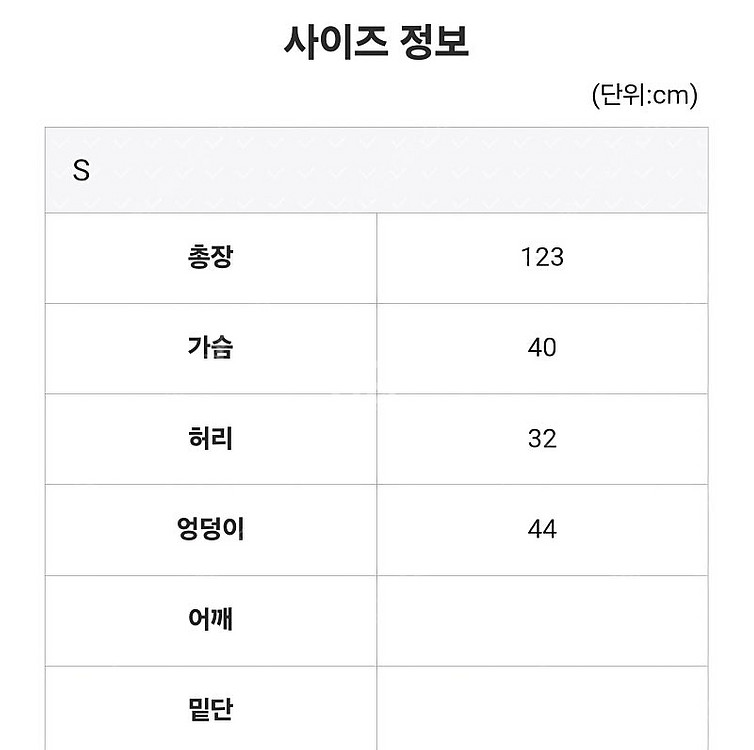 사이즈 정보

(단위:cm)

| S | |
|---|---|
| 총장 | 123 |
| 가슴 | 40 |
| 허리 | 32 |
| 엉덩이 | 44 |
| 어깨 | |
| 밑단 | |